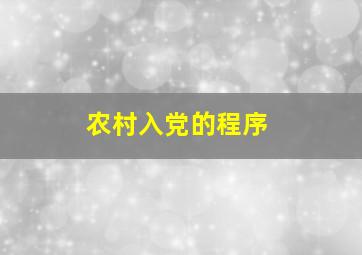 农村入党的程序